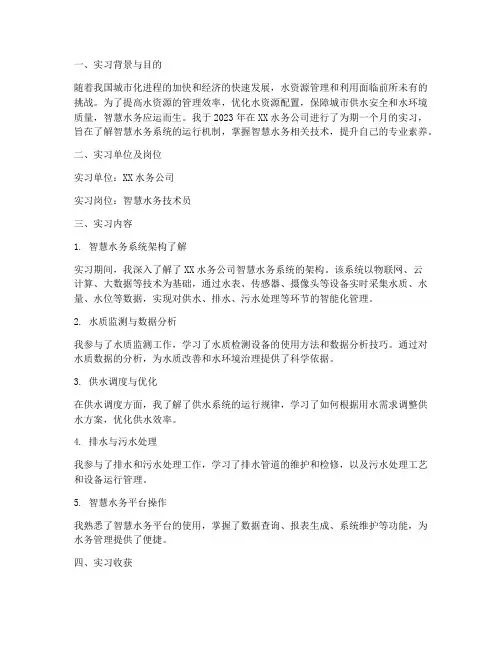 一、实习背景与目的

随着我国城市化进程的加快和经济的快速发展，水资源管理和利用面临前所未有的挑战。为了提高水资源的管理效率，优化水资源配置，保障城市供水安全和水环境质量，智慧水务应运而生。我于2023年在XX水务公司进行了为期一个月的实习，旨在了解智慧水务系统的运行机制，掌握智慧水务相关技术，提升自己的专业素养。

二、实习单位及岗位

实习单位：XX水务公司

实习岗位：智慧水务技术员

三、实习内容

1. 智慧水务系统架构了解

实习期间，我深入了解了XX水务公司智慧水务系统的架构。该系统以物联网、云计算、大数据等技术为基础，通过水表、传感器、摄像头等设备实时采集水质、水量、水位等数据，实现对供水、排水、污水处理等环节的智能化管理。

2. 水质监测与数据分析

我参与了水质监测工作，学习了水质检测设备的使用方法和数据分析技巧。通过对水质数据的分析，为水质改善和水环境治理提供了科学依据。

3. 供水调度与优化

在供水调度方面，我了解了供水系统的运行规律，学习了如何根据用水需求调整供水方案，优化供水效率。

4. 排水与污水处理

我参与了排水和污水处理工作，学习了排水管道的维护和检修，以及污水处理工艺和设备运行管理。

5. 智慧水务平台操作

我熟悉了智慧水务平台的使用，掌握了数据查询、报表生成、系统维护等功能，为水务管理提供了便捷。

四、实习收获